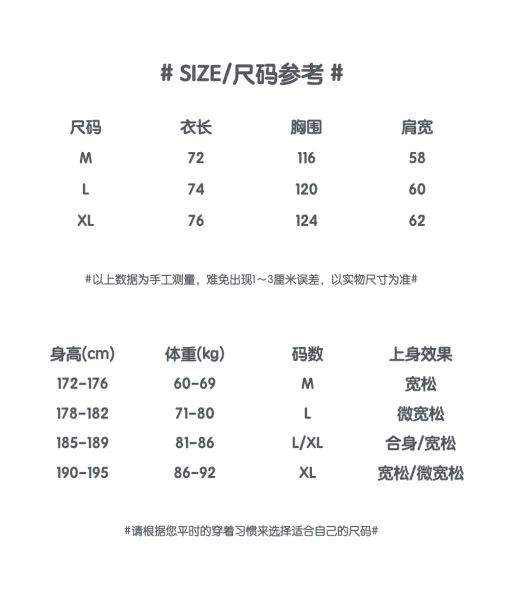 # SIZE/尺码参考 #

| 尺码 | 衣长 | 胸围 | 肩宽 |
|---|---|---|---|
| M | 72 | 116 | 58 |
| L | 74 | 120 | 60 |
| XL | 76 | 124 | 62 |

#以上数据为手工测量，难免出现1～3厘米误差，以实物尺寸为准#

| 身高(cm) | 体重(kg) | 码数 | 上身效果 |
|---|---|---|---|
| 172-176 | 60-69 | M | 宽松 |
| 178-182 | 71-80 | L | 微宽松 |
| 185-189 | 81-86 | L/XL | 合身/宽松 |
| 190-195 | 86-92 | XL | 宽松/微宽松 |

#请根据您平时的穿着习惯来选择适合自己的尺码#